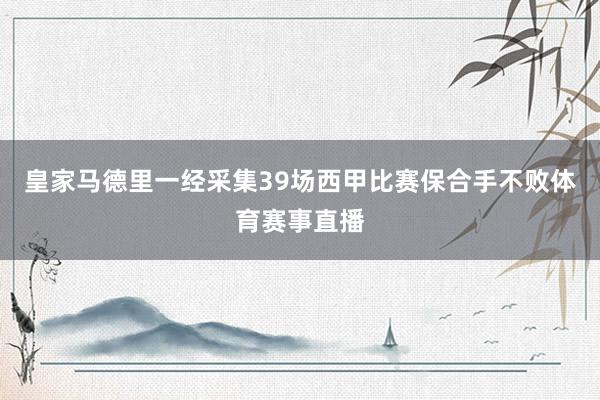 皇家马德里一经采集39场西甲比赛保合手不败体育赛事直播